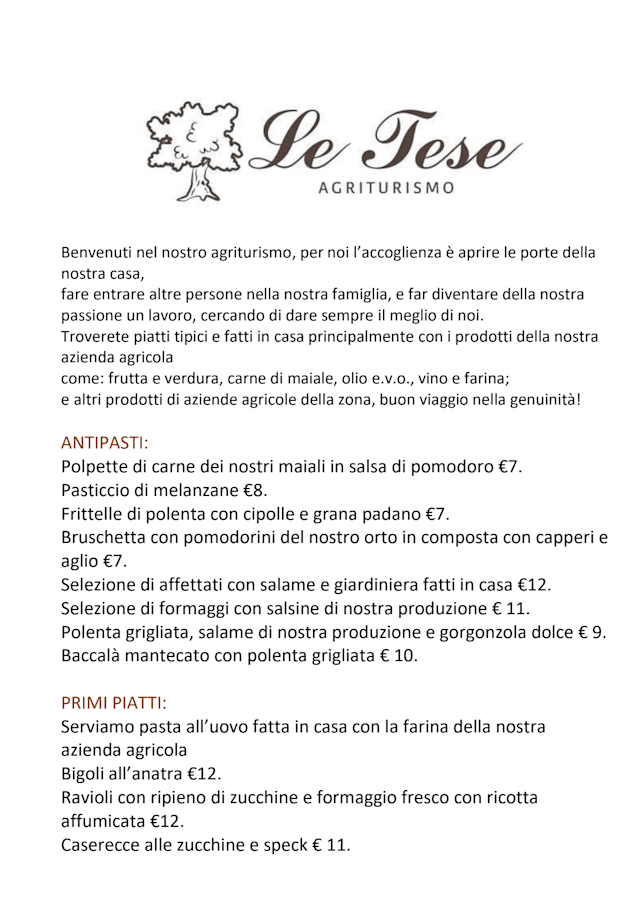 Le Tese
AGRITURISMO

Benvenuti nel nostro agriturismo, per noi l'accoglienza è aprire le porte della nostra casa,
fare entrare altre persone nella nostra famiglia, e far diventare della nostra passione un lavoro, cercando di dare sempre il meglio di noi.
Troverete piatti tipici e fatti in casa principalmente con i prodotti della nostra azienda agricola
come: frutta e verdura, carne di maiale, olio e.v.o., vino e farina;
e altri prodotti di aziende agricole della zona, buon viaggio nella genuinità!

ANTIPASTI:
Polpette di carne dei nostri maiali in salsa di pomodoro €7.
Pasticcio di melanzane €8.
Frittelle di polenta con cipolle e grana padano €7.
Bruschetta con pomodorini del nostro orto in composta con capperi e aglio €7.
Selezione di affettati con salame e giardiniera fatti in casa €12.
Selezione di formaggi con salsine di nostra produzione € 11.
Polenta grigliata, salame di nostra produzione e gorgonzola dolce € 9.
Baccalà mantecato con polenta grigliata € 10.

PRIMI PIATTI:
Serviamo pasta all'uovo fatta in casa con la farina della nostra azienda agricola
Bigoli all'anatra €12.
Ravioli con ripieno di zucchine e formaggio fresco con ricotta affumicata €12.
Caserecce alle zucchine e speck € 11.